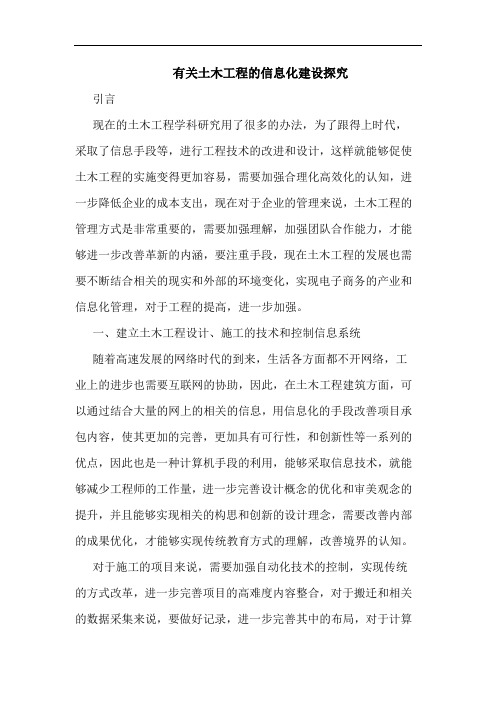 有关土木工程的信息化建设探究

引言

现在的土木工程学科研究用了很多的办法，为了跟得上时代，采取了信息手段等，进行工程技术的改进和设计，这样就能够促使土木工程的实施变得更加容易，需要加强合理化高效化的认知，进一步降低企业的成本支出，现在对于企业的管理来说，土木工程的管理方式是非常重要的，需要加强理解，加强团队合作能力，才能够进一步改善革新的内涵，要注重手段，现在土木工程的发展也需要不断结合相关的现实和外部的环境变化，实现电子商务的产业和信息化管理，对于工程的提高，进一步加强。

一、建立土木工程设计、施工的技术和控制信息系统

随着高速发展的网络时代的到来，生活各方面都不开网络，工业上的进步也需要互联网的协助，因此，在土木工程建筑方面，可以通过结合大量的网上的相关的信息，用信息化的手段改善项目承包内容，使其更加的完善，更加具有可行性，和创新性等一系列的优点，因此也是一种计算机手段的利用，能够采取信息技术，就能够减少工程师的工作量，进一步完善设计概念的优化和审美观念的提升，并且能够实现相关的构思和创新的设计理念，需要改善内部的成果优化，才能够实现传统教育方式的理解，改善境界的认知。

对于施工的项目来说，需要加强自动化技术的控制，实现传统的方式改革，进一步完善项目的高难度内容整合，对于搬迁和相关的数据采集来说，要做好记录，进一步完善其中的布局，对于计算